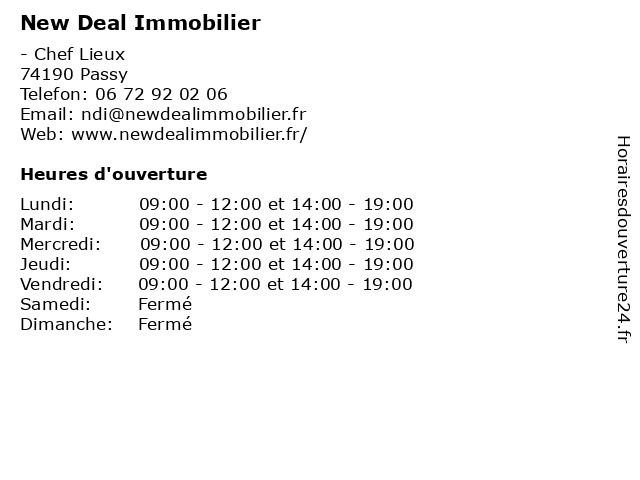 New Deal Immobilier

- Chef Lieux
74190 Passy
Telefon: 06 72 92 02 06
Email: ndi@newdealimmobilier.fr
Web: www.newdealimmobilier.fr/

Heures d'ouverture

| | |
|---|---|
| Lundi: | 09:00 - 12:00 et 14:00 - 19:00 |
| Mardi: | 09:00 - 12:00 et 14:00 - 19:00 |
| Mercredi: | 09:00 - 12:00 et 14:00 - 19:00 |
| Jeudi: | 09:00 - 12:00 et 14:00 - 19:00 |
| Vendredi: | 09:00 - 12:00 et 14:00 - 19:00 |
| Samedi: | Fermé |
| Dimanche: | Fermé |

Horairesdouverture24.fr